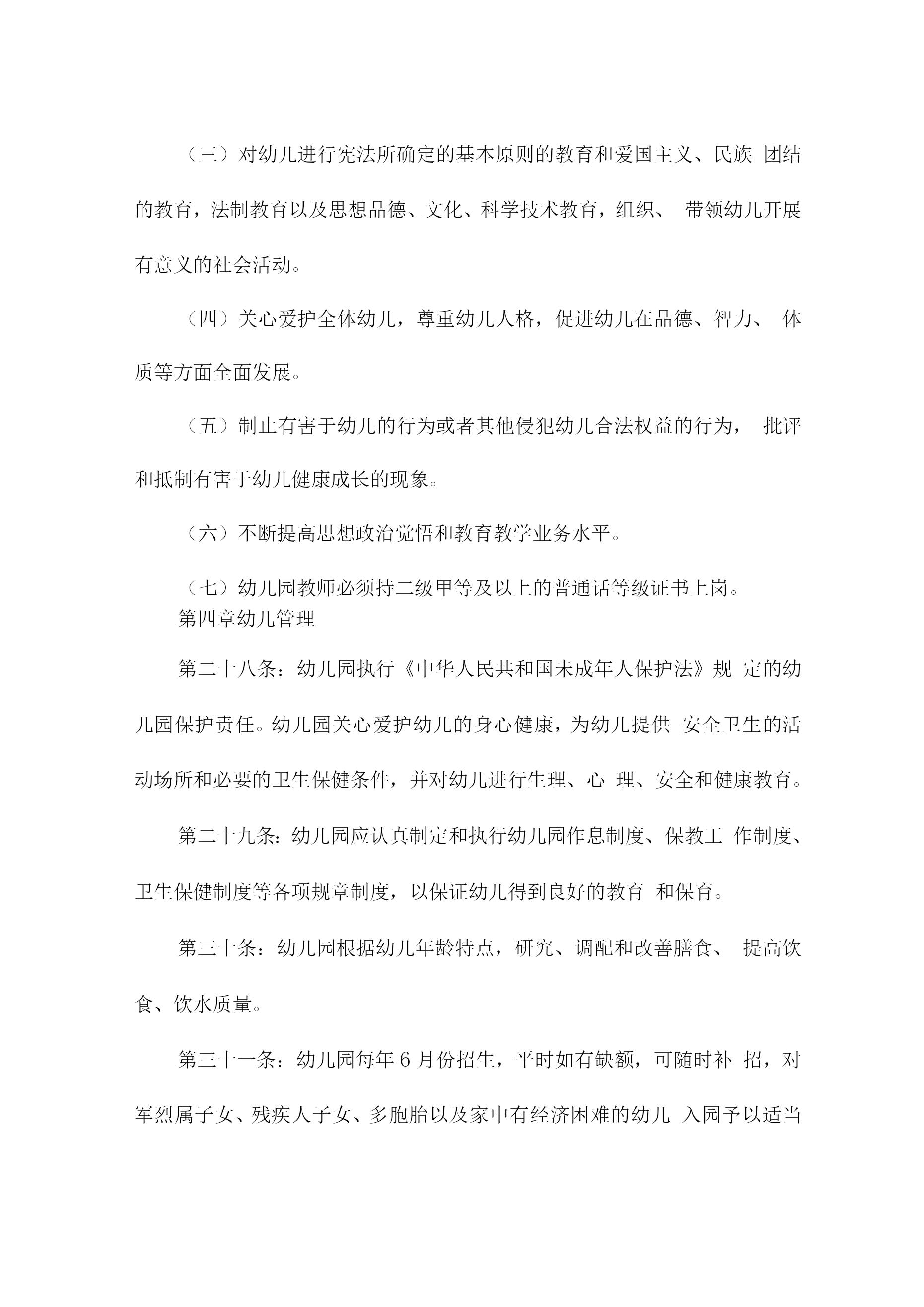 （三）对幼儿进行宪法所确定的基本原则的教育和爱国主义、民族 团结的教育，法制教育以及思想品德、文化、科学技术教育，组织、 带领幼儿开展有意义的社会活动。

（四）关心爱护全体幼儿，尊重幼儿人格，促进幼儿在品德、智力、 体质等方面全面发展。

（五）制止有害于幼儿的行为或者其他侵犯幼儿合法权益的行为， 批评和抵制有害于幼儿健康成长的现象。

（六）不断提高思想政治觉悟和教育教学业务水平。

（七）幼儿园教师必须持二级甲等及以上的普通话等级证书上岗。

第四章幼儿管理

第二十八条：幼儿园执行《中华人民共和国未成年人保护法》规 定的幼儿园保护责任。幼儿园关心爱护幼儿的身心健康，为幼儿提供 安全卫生的活动场所和必要的卫生保健条件，并对幼儿进行生理、心 理、安全和健康教育。

第二十九条：幼儿园应认真制定和执行幼儿园作息制度、保教工 作制度、卫生保健制度等各项规章制度，以保证幼儿得到良好的教育 和保育。

第三十条：幼儿园根据幼儿年龄特点，研究、调配和改善膳食、 提高饮食、饮水质量。

第三十一条：幼儿园每年 6 月份招生，平时如有缺额，可随时补 招，对军烈属子女、残疾人子女、多胞胎以及家中有经济困难的幼儿 入园予以适当